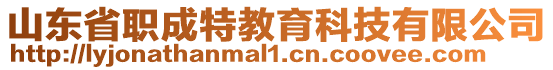 山东省职成特教育科技有限公司
http://lyjonathanmal1.cn.coovee.com